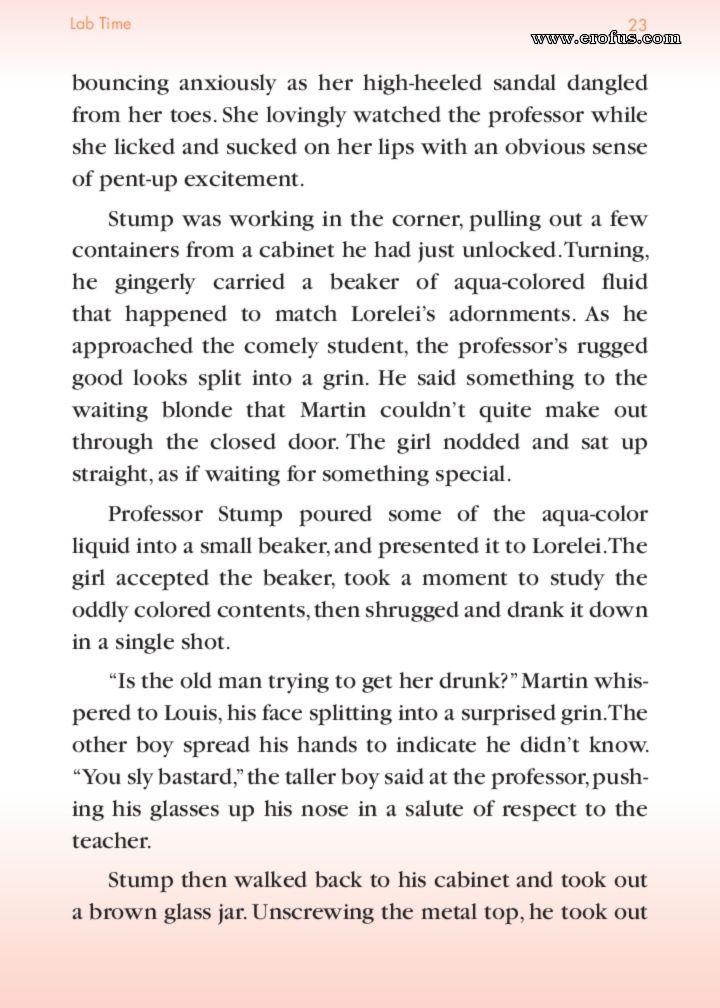 Lab Time

23

www.erofus.com

bouncing anxiously as her high-heeled sandal dangled from her toes. She lovingly watched the professor while she licked and sucked on her lips with an obvious sense of pent-up excitement.

Stump was working in the corner, pulling out a few containers from a cabinet he had just unlocked. Turning, he gingerly carried a beaker of aqua-colored fluid that happened to match Lorelei's adornments. As he approached the comely student, the professor's rugged good looks split into a grin. He said something to the waiting blonde that Martin couldn't quite make out through the closed door. The girl nodded and sat up straight, as if waiting for something special.

Professor Stump poured some of the aqua-color liquid into a small beaker, and presented it to Lorelei. The girl accepted the beaker, took a moment to study the oddly colored contents, then shrugged and drank it down in a single shot.

"Is the old man trying to get her drunk?" Martin whispered to Louis, his face splitting into a surprised grin. The other boy spread his hands to indicate he didn't know. "You sly bastard," the taller boy said at the professor, pushing his glasses up his nose in a salute of respect to the teacher.

Stump then walked back to his cabinet and took out a brown glass jar. Unscrewing the metal top, he took out